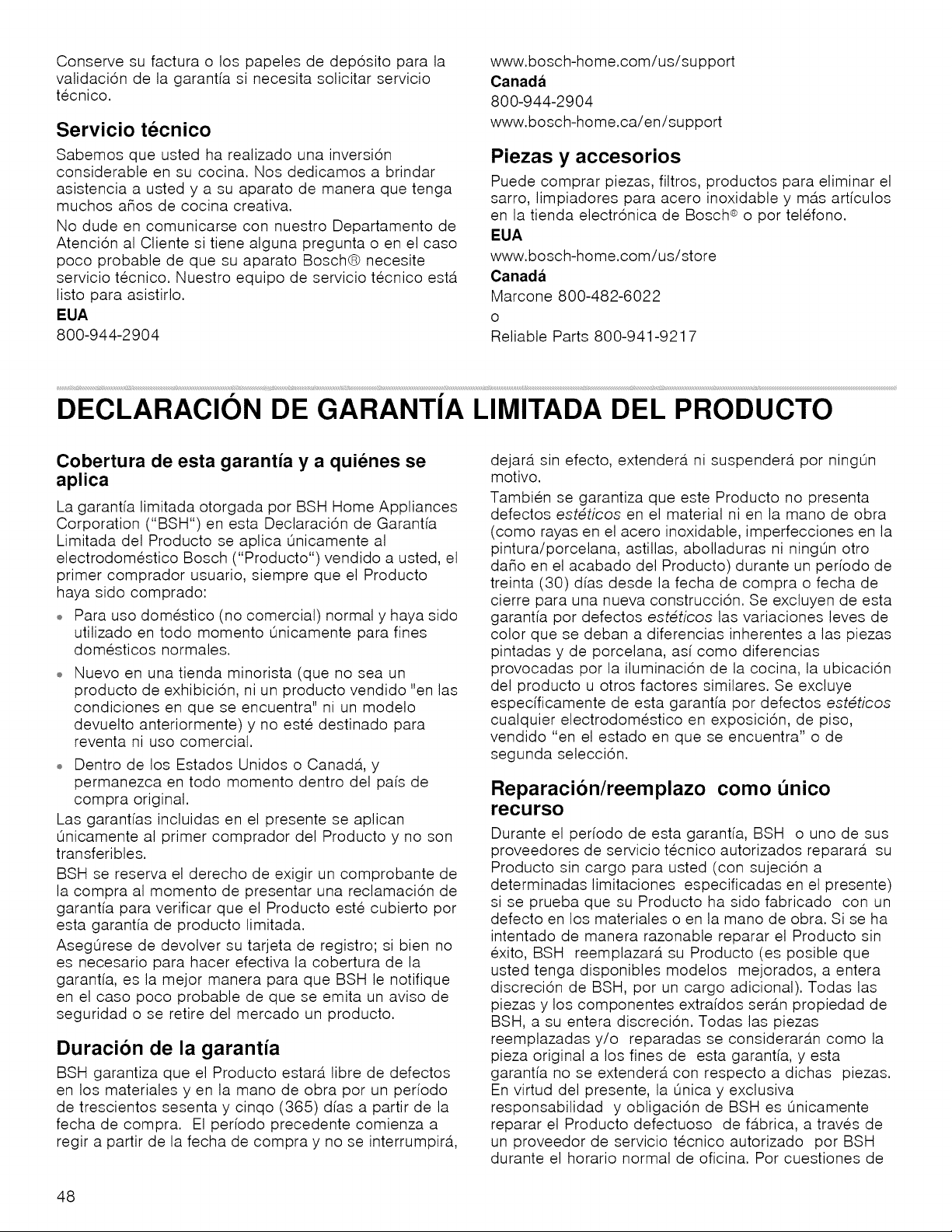 Conserve su factura o los papeles de depósito para la validación de la garantía si necesita solicitar servicio técnico.

Servicio técnico

Sabemos que usted ha realizado una inversión considerable en su cocina. Nos dedicamos a brindar asistencia a usted y a su aparato de manera que tenga muchos años de cocina creativa.

No dude en comunicarse con nuestro Departamento de Atención al Cliente si tiene alguna pregunta o en el caso poco probable de que su aparato Bosch® necesite servicio técnico. Nuestro equipo de servicio técnico está listo para asistirlo.

EUA
800-944-2904
www.bosch-home.com/us/support
Canadá
800-944-2904
www.bosch-home.ca/en/support

Piezas y accesorios

Puede comprar piezas, filtros, productos para eliminar el sarro, limpiadores para acero inoxidable y más artículos en la tienda electrónica de Bosch® o por teléfono.

EUA
www.bosch-home.com/us/store
Canadá
Marcone 800-482-6022
o
Reliable Parts 800-941-9217

DECLARACIÓN DE GARANTÍA LIMITADA DEL PRODUCTO

Cobertura de esta garantía y a quiénes se aplica

La garantía limitada otorgada por BSH Home Appliances Corporation ("BSH") en esta Declaración de Garantía Limitada del Producto se aplica únicamente al electrodoméstico Bosch ("Producto") vendido a usted, el primer comprador usuario, siempre que el Producto haya sido comprado:

• Para uso doméstico (no comercial) normal y haya sido utilizado en todo momento únicamente para fines domésticos normales.
• Nuevo en una tienda minorista (que no sea un producto de exhibición, ni un producto vendido "en las condiciones en que se encuentra" ni un modelo devuelto anteriormente) y no esté destinado para reventa ni uso comercial.
• Dentro de los Estados Unidos o Canadá, y permanezca en todo momento dentro del país de compra original.

Las garantías incluidas en el presente se aplican únicamente al primer comprador del Producto y no son transferibles.

BSH se reserva el derecho de exigir un comprobante de la compra al momento de presentar una reclamación de garantía para verificar que el Producto esté cubierto por esta garantía de producto limitada.

Asegúrese de devolver su tarjeta de registro; si bien no es necesario para hacer efectiva la cobertura de la garantía, es la mejor manera para que BSH le notifique en el caso poco probable de que se emita un aviso de seguridad o se retire del mercado un producto.

Duración de la garantía

BSH garantiza que el Producto estará libre de defectos en los materiales y en la mano de obra por un período de trescientos sesenta y cinqo (365) días a partir de la fecha de compra. El período precedente comienza a regir a partir de la fecha de compra y no se interrumpirá, dejará sin efecto, extenderá ni suspenderá por ningún motivo.

También se garantiza que este Producto no presenta defectos estéticos en el material ni en la mano de obra (como rayas en el acero inoxidable, imperfecciones en la pintura/porcelana, astillas, abolladuras ni ningún otro daño en el acabado del Producto) durante un período de treinta (30) días desde la fecha de compra o fecha de cierre para una nueva construcción. Se excluyen de esta garantía por defectos estéticos las variaciones leves de color que se deban a diferencias inherentes a las piezas pintadas y de porcelana, así como diferencias provocadas por la iluminación de la cocina, la ubicación del producto u otros factores similares. Se excluye específicamente de esta garantía por defectos estéticos cualquier electrodoméstico en exposición, de piso, vendido "en el estado en que se encuentra" o de segunda selección.

Reparación/reemplazo como único recurso

Durante el período de esta garantía, BSH o uno de sus proveedores de servicio técnico autorizados reparará su Producto sin cargo para usted (con sujeción a determinadas limitaciones especificadas en el presente) si se prueba que su Producto ha sido fabricado con un defecto en los materiales o en la mano de obra. Si se ha intentado de manera razonable reparar el Producto sin éxito, BSH reemplazará su Producto (es posible que usted tenga disponibles modelos mejorados, a entera discreción de BSH, por un cargo adicional). Todas las piezas y los componentes extraídos serán propiedad de BSH, a su entera discreción. Todas las piezas reemplazadas y/o reparadas se considerarán como la pieza original a los fines de esta garantía, y esta garantía no se extenderá con respecto a dichas piezas. En virtud del presente, la única y exclusiva responsabilidad y obligación de BSH es únicamente reparar el Producto defectuoso de fábrica, a través de un proveedor de servicio técnico autorizado por BSH durante el horario normal de oficina. Por cuestiones de

48